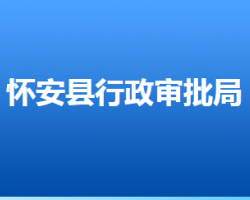 怀安县行政审批局